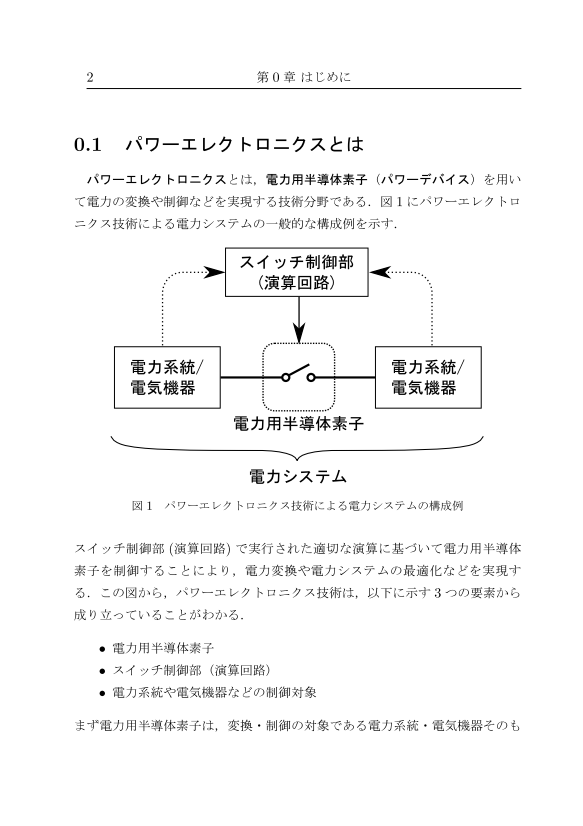 2　　第 0 章 はじめに

0.1　パワーエレクトロニクスとは

パワーエレクトロニクスとは，電力用半導体素子（パワーデバイス）を用いて電力の変換や制御などを実現する技術分野である．図 1 にパワーエレクトロニクス技術による電力システムの一般的な構成例を示す．

スイッチ制御部
（演算回路）

電力系統/
電気機器

電力系統/
電気機器

電力用半導体素子

電力システム

図 1　パワーエレクトロニクス技術による電力システムの構成例

スイッチ制御部 (演算回路) で実行された適切な演算に基づいて電力用半導体素子を制御することにより，電力変換や電力システムの最適化などを実現する．この図から，パワーエレクトロニクス技術は，以下に示す 3 つの要素から成り立っていることがわかる．

• 電力用半導体素子
• スイッチ制御部（演算回路）
• 電力系統や電気機器などの制御対象

まず電力用半導体素子は，変換・制御の対象である電力系統・電気機器そのも